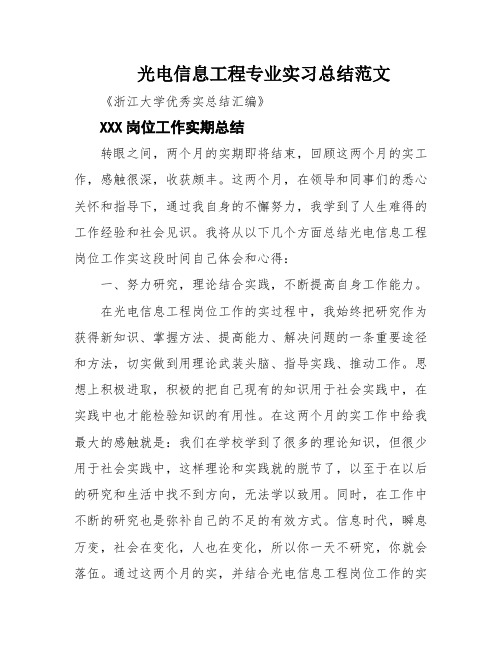 光电信息工程专业实习总结范文

《浙江大学优秀实总结汇编》

XXX 岗位工作实期总结

转眼之间，两个月的实期即将结束，回顾这两个月的实工作，感触很深，收获颇丰。这两个月，在领导和同事们的悉心关怀和指导下，通过我自身的不懈努力，我学到了人生难得的工作经验和社会见识。我将从以下几个方面总结光电信息工程岗位工作实这段时间自己体会和心得：

一、努力研究，理论结合实践，不断提高自身工作能力。

在光电信息工程岗位工作的实过程中，我始终把研究作为获得新知识、掌握方法、提高能力、解决问题的一条重要途径和方法，切实做到用理论武装头脑、指导实践、推动工作。思想上积极进取，积极的把自己现有的知识用于社会实践中，在实践中也才能检验知识的有用性。在这两个月的实工作中给我最大的感触就是：我们在学校学到了很多的理论知识，但很少用于社会实践中，这样理论和实践就的脱节了，以至于在以后的研究和生活中找不到方向，无法学以致用。同时，在工作中不断的研究也是弥补自己的不足的有效方式。信息时代，瞬息万变，社会在变化，人也在变化，所以你一天不研究，你就会落伍。通过这两个月的实，并结合光电信息工程岗位工作的实